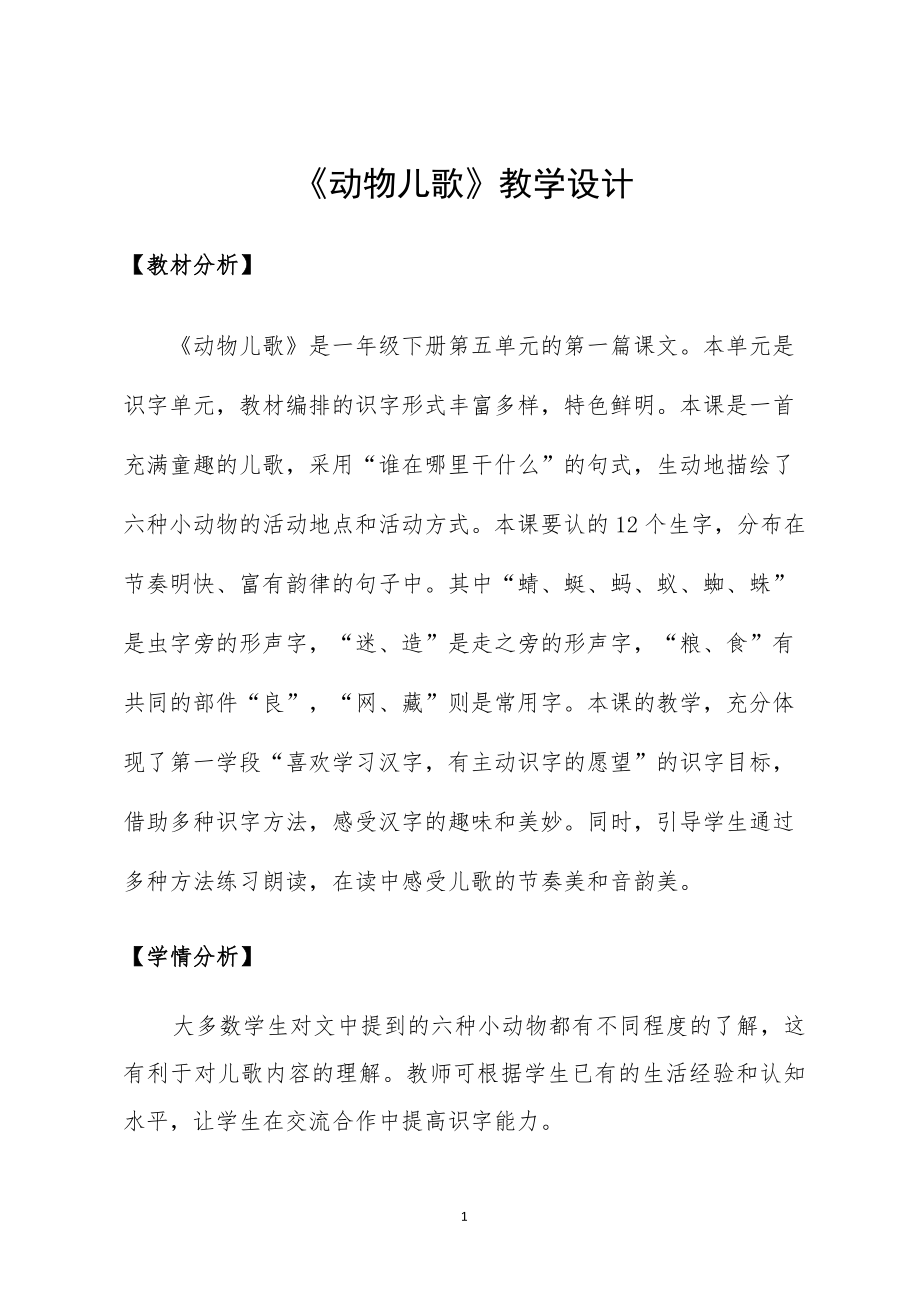 《动物儿歌》教学设计

【教材分析】

《动物儿歌》是一年级下册第五单元的第一篇课文。本单元是识字单元，教材编排的识字形式丰富多样，特色鲜明。本课是一首充满童趣的儿歌，采用“谁在哪里干什么”的句式，生动地描绘了六种小动物的活动地点和活动方式。本课要认的12个生字，分布在节奏明快、富有韵律的句子中。其中“蜻、蜓、蚂、蚁、蜘、蛛”是虫字旁的形声字，“迷、造”是走之旁的形声字，“粮、食”有共同的部件“良”，“网、藏”则是常用字。本课的教学，充分体现了第一学段“喜欢学习汉字，有主动识字的愿望”的识字目标，借助多种识字方法，感受汉字的趣味和美妙。同时，引导学生通过多种方法练习朗读，在读中感受儿歌的节奏美和音韵美。

【学情分析】

大多数学生对文中提到的六种小动物都有不同程度的了解，这有利于对儿歌内容的理解。教师可根据学生已有的生活经验和认知水平，让学生在交流合作中提高识字能力。

1